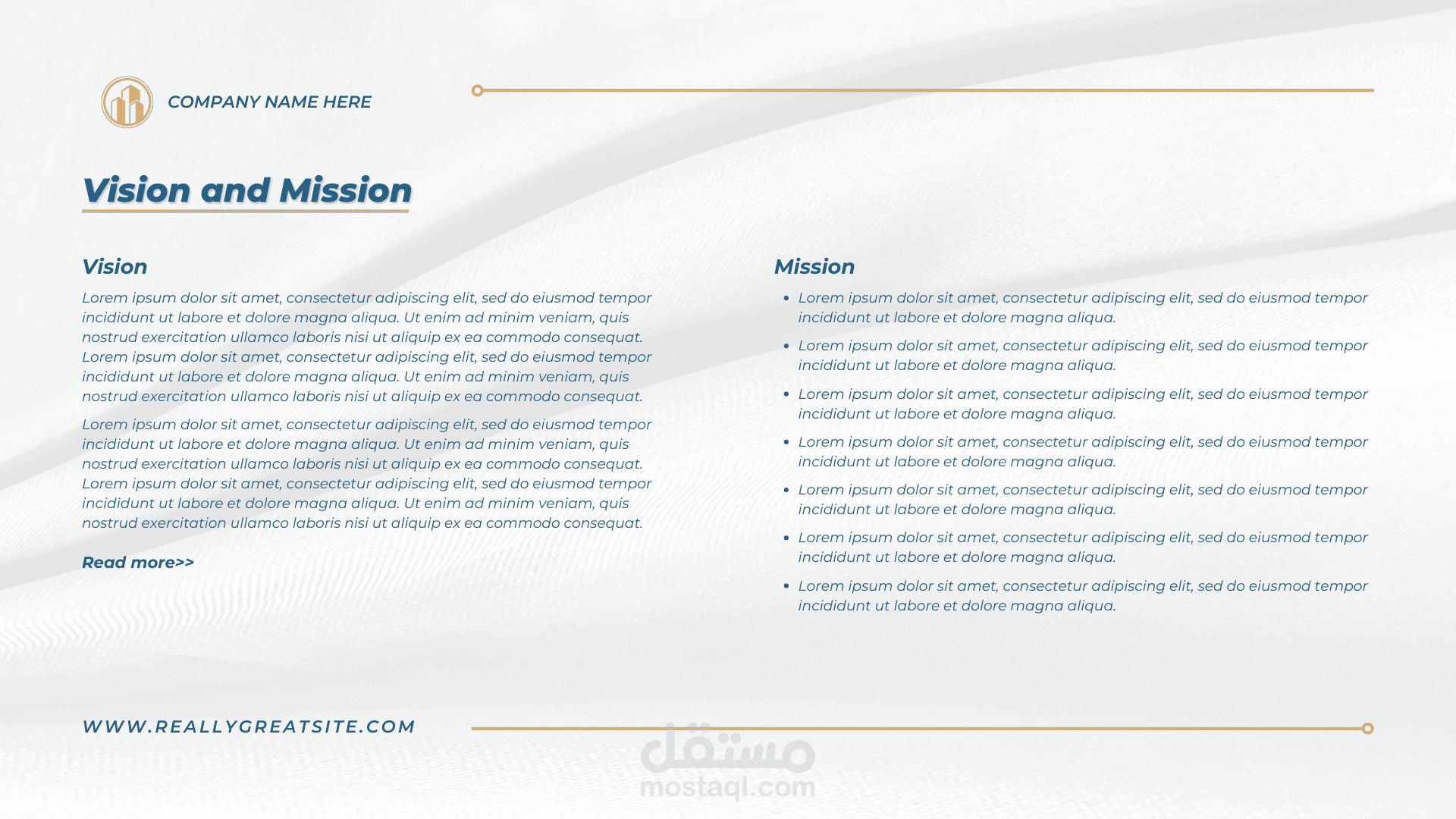 COMPANY NAME HERE

Vision and Mission

Vision

Lorem ipsum dolor sit amet, consectetur adipiscing elit, sed do eiusmod tempor incididunt ut labore et dolore magna aliqua. Ut enim ad minim veniam, quis nostrud exercitation ullamco laboris nisi ut aliquip ex ea commodo consequat. Lorem ipsum dolor sit amet, consectetur adipiscing elit, sed do eiusmod tempor incididunt ut labore et dolore magna aliqua. Ut enim ad minim veniam, quis nostrud exercitation ullamco laboris nisi ut aliquip ex ea commodo consequat.

Lorem ipsum dolor sit amet, consectetur adipiscing elit, sed do eiusmod tempor incididunt ut labore et dolore magna aliqua. Ut enim ad minim veniam, quis nostrud exercitation ullamco laboris nisi ut aliquip ex ea commodo consequat. Lorem ipsum dolor sit amet, consectetur adipiscing elit, sed do eiusmod tempor incididunt ut labore et dolore magna aliqua. Ut enim ad minim veniam, quis nostrud exercitation ullamco laboris nisi ut aliquip ex ea commodo consequat.

Read more>>

Mission

• Lorem ipsum dolor sit amet, consectetur adipiscing elit, sed do eiusmod tempor incididunt ut labore et dolore magna aliqua.
• Lorem ipsum dolor sit amet, consectetur adipiscing elit, sed do eiusmod tempor incididunt ut labore et dolore magna aliqua.
• Lorem ipsum dolor sit amet, consectetur adipiscing elit, sed do eiusmod tempor incididunt ut labore et dolore magna aliqua.
• Lorem ipsum dolor sit amet, consectetur adipiscing elit, sed do eiusmod tempor incididunt ut labore et dolore magna aliqua.
• Lorem ipsum dolor sit amet, consectetur adipiscing elit, sed do eiusmod tempor incididunt ut labore et dolore magna aliqua.
• Lorem ipsum dolor sit amet, consectetur adipiscing elit, sed do eiusmod tempor incididunt ut labore et dolore magna aliqua.
• Lorem ipsum dolor sit amet, consectetur adipiscing elit, sed do eiusmod tempor incididunt ut labore et dolore magna aliqua.

WWW.REALLYGREATSITE.COM

مستقل
mostaql.com